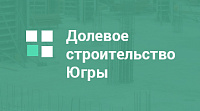 Долевое строительство Югры